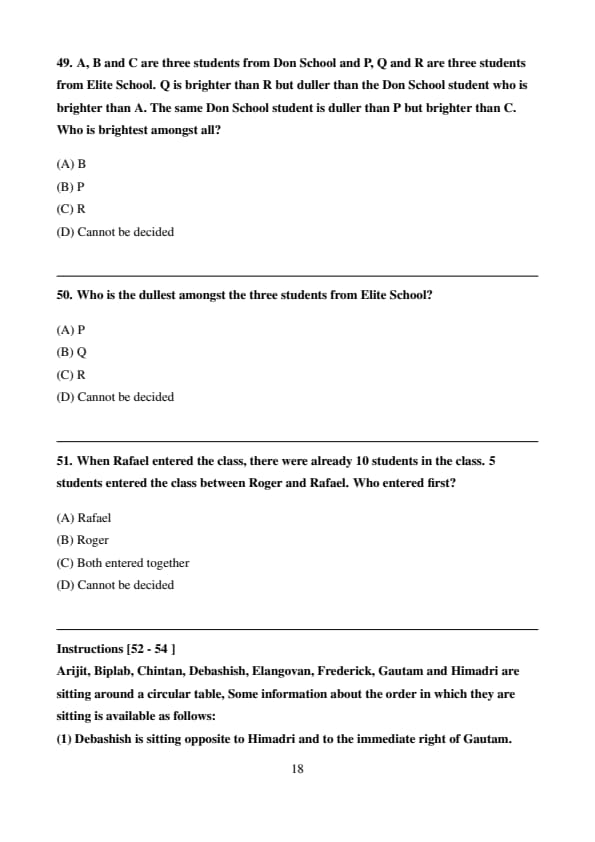 49. A, B and C are three students from Don School and P, Q and R are three students from Elite School. Q is brighter than R but duller than the Don School student who is brighter than A. The same Don School student is duller than P but brighter than C. Who is brightest amongst all?

(A) B
(B) P
(C) R
(D) Cannot be decided

50. Who is the dullest amongst the three students from Elite School?

(A) P
(B) Q
(C) R
(D) Cannot be decided

51. When Rafael entered the class, there were already 10 students in the class. 5 students entered the class between Roger and Rafael. Who entered first?

(A) Rafael
(B) Roger
(C) Both entered together
(D) Cannot be decided

Instructions [52 - 54 ]
Arijit, Biplab, Chintan, Debashish, Elangovan, Frederick, Gautam and Himadri are sitting around a circular table, Some information about the order in which they are sitting is available as follows:
(1) Debashish is sitting opposite to Himadri and to the immediate right of Gautam.

18